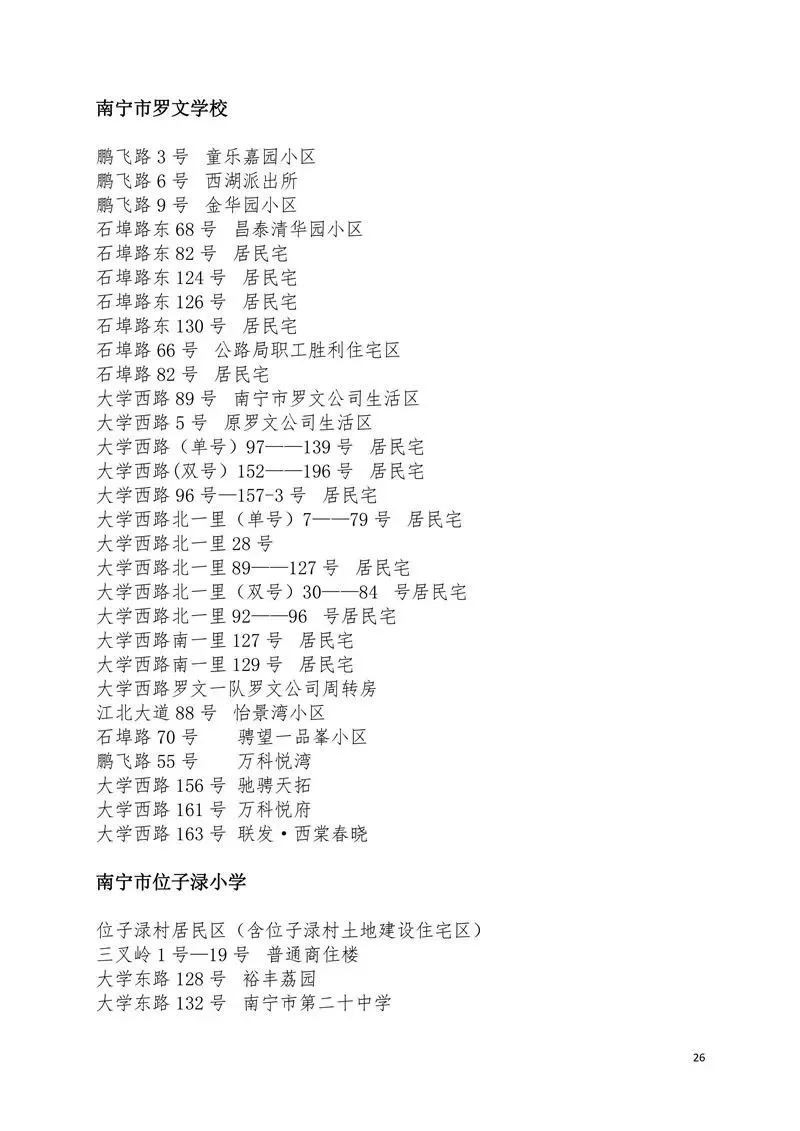 南宁市罗文学校

鹏飞路 3 号　童乐嘉园小区
鹏飞路 6 号　西湖派出所
鹏飞路 9 号　金华园小区
石埠路东 68 号　昌泰清华园小区
石埠路东 82 号　居民宅
石埠路东 124 号　居民宅
石埠路东 126 号　居民宅
石埠路东 130 号　居民宅
石埠路 66 号　公路局职工胜利住宅区
石埠路 82 号　居民宅
大学西路 89 号　南宁市罗文公司生活区
大学西路 5 号　原罗文公司生活区
大学西路（单号）97——139 号　居民宅
大学西路(双号）152——196 号　居民宅
大学西路 96 号—157-3 号　居民宅
大学西路北一里（单号）7——79 号　居民宅
大学西路北一里 28 号
大学西路北一里 89——127 号　居民宅
大学西路北一里（双号）30——84　号居民宅
大学西路北一里 92——96　号居民宅
大学西路南一里 127 号　居民宅
大学西路南一里 129 号　居民宅
大学西路罗文一队罗文公司周转房
江北大道 88 号　怡景湾小区
石埠路 70 号　　骋望一品峯小区
鹏飞路 55 号　　万科悦湾
大学西路 156 号　驰骋天拓
大学西路 161 号　万科悦府
大学西路 163 号　联发·西棠春晓

南宁市位子渌小学

位子渌村居民区（含位子渌村土地建设住宅区）
三叉岭 1 号—19 号　普通商住楼
大学东路 128 号　裕丰荔园
大学东路 132 号　南宁市第二十中学

26